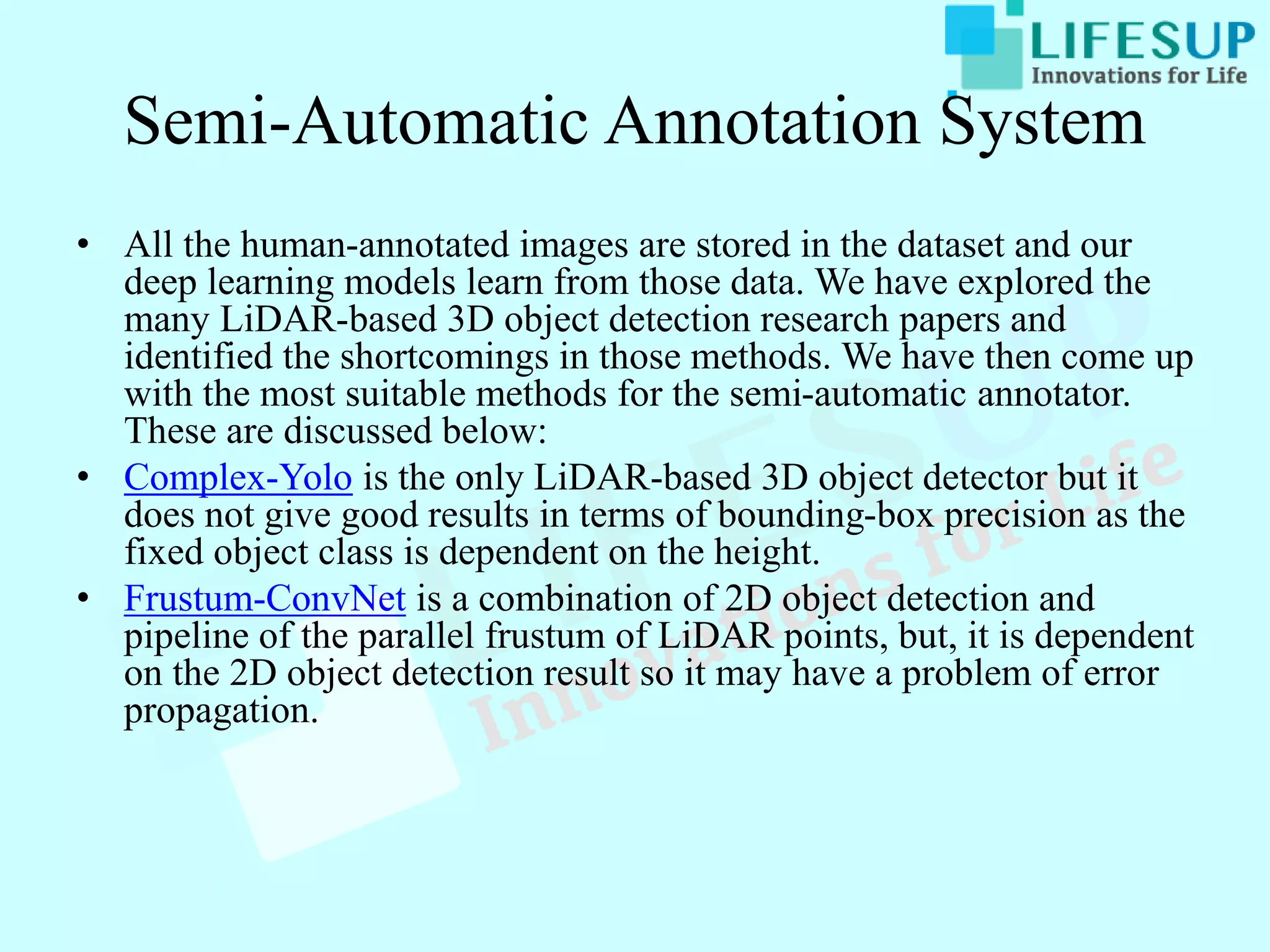 LIFESUP
Innovations for Life

Semi-Automatic Annotation System

• All the human-annotated images are stored in the dataset and our deep learning models learn from those data. We have explored the many LiDAR-based 3D object detection research papers and identified the shortcomings in those methods. We have then come up with the most suitable methods for the semi-automatic annotator. These are discussed below:
• Complex-Yolo is the only LiDAR-based 3D object detector but it does not give good results in terms of bounding-box precision as the fixed object class is dependent on the height.
• Frustum-ConvNet is a combination of 2D object detection and pipeline of the parallel frustum of LiDAR points, but, it is dependent on the 2D object detection result so it may have a problem of error propagation.

LIFESUP
Innovations for Life